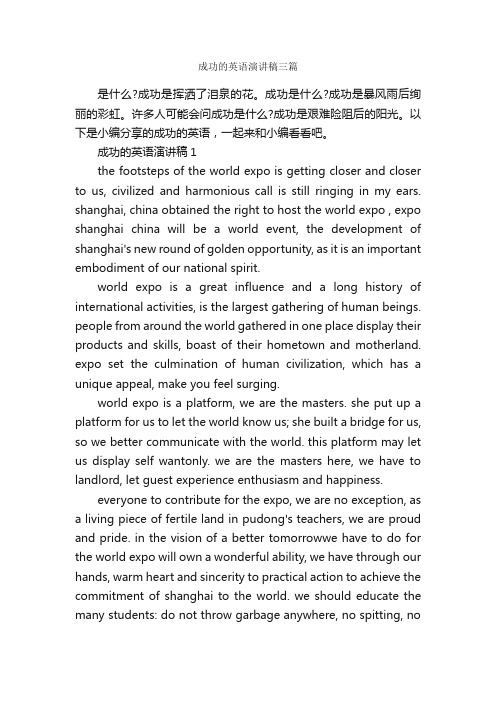 成功的英语演讲稿三篇

是什么?成功是挥洒了泪泉的花。成功是什么?成功是暴风雨后绚丽的彩虹。许多人可能会问成功是什么?成功是艰难险阻后的阳光。以下是小编分享的成功的英语，一起来和小编看看吧。

成功的英语演讲稿 1

the footsteps of the world expo is getting closer and closer to us, civilized and harmonious call is still ringing in my ears. shanghai, china obtained the right to host the world expo , expo shanghai china will be a world event, the development of shanghai's new round of golden opportunity, as it is an important embodiment of our national spirit.

world expo is a great influence and a long history of international activities, is the largest gathering of human beings. people from around the world gathered in one place display their products and skills, boast of their hometown and motherland. expo set the culmination of human civilization, which has a unique appeal, make you feel surging.

world expo is a platform, we are the masters. she put up a platform for us to let the world know us; she built a bridge for us, so we better communicate with the world. this platform may let us display self wantonly. we are the masters here, we have to landlord, let guest experience enthusiasm and happiness.

everyone to contribute for the expo, we are no exception, as a living piece of fertile land in pudong's teachers, we are proud and pride. in the vision of a better tomorrowwe have to do for the world expo will own a wonderful ability, we have through our hands, warm heart and sincerity to practical action to achieve the commitment of shanghai to the world. we should educate the many students: do not throw garbage anywhere, no spitting, no